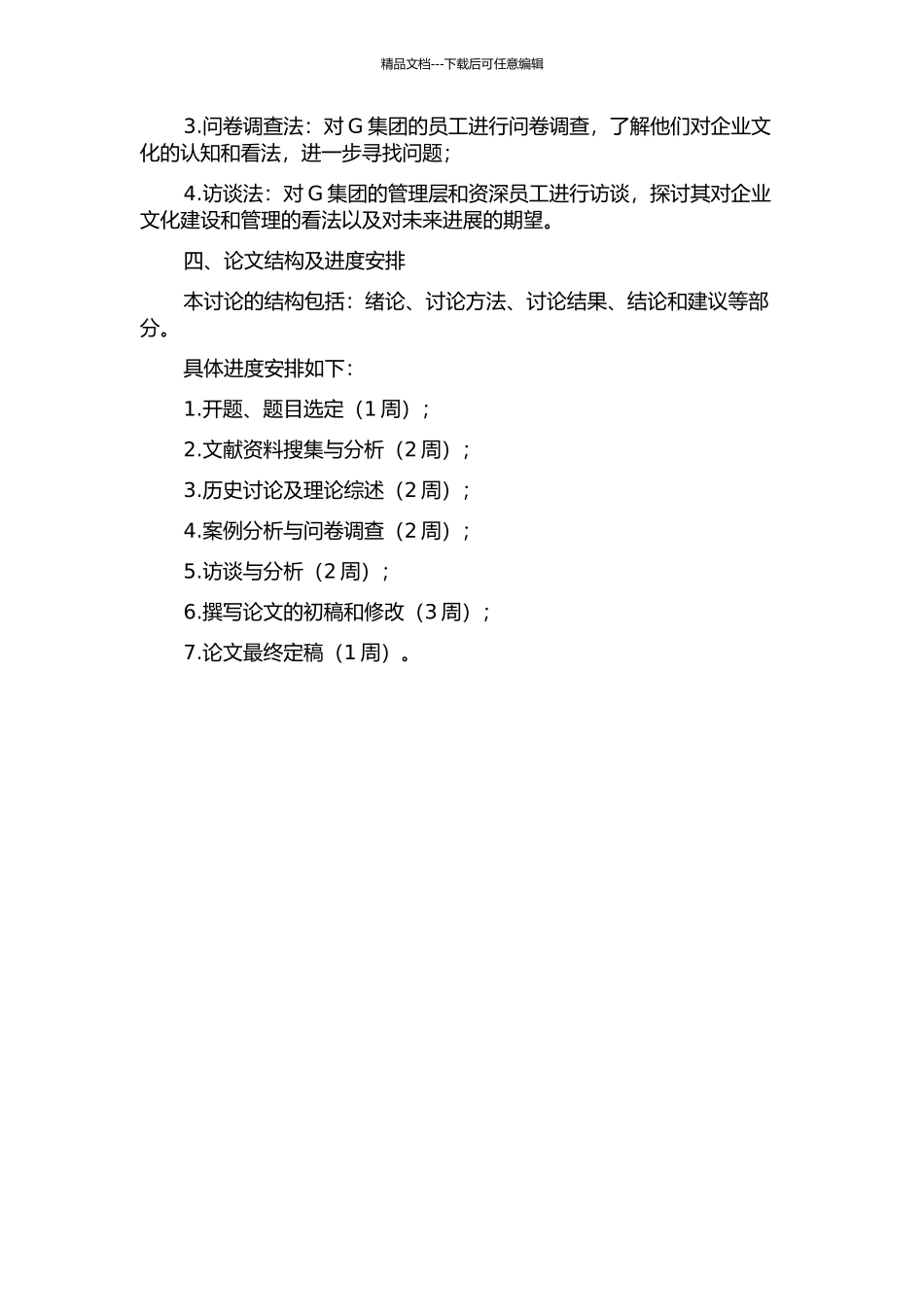 精品文档---下载后可任意编辑

3.问卷调查法：对 G 集团的员工进行问卷调查，了解他们对企业文化的认知和看法，进一步寻找问题；

4.访谈法：对 G 集团的管理层和资深员工进行访谈，探讨其对企业文化建设和管理的看法以及对未来进展的期望。

四、论文结构及进度安排

本讨论的结构包括：绪论、讨论方法、讨论结果、结论和建议等部分。

具体进度安排如下：

1.开题、题目选定（1 周）；

2.文献资料搜集与分析（2 周）；

3.历史讨论及理论综述（2 周）；

4.案例分析与问卷调查（2 周）；

5.访谈与分析（2 周）；

6.撰写论文的初稿和修改（3 周）；

7.论文最终定稿（1 周）。